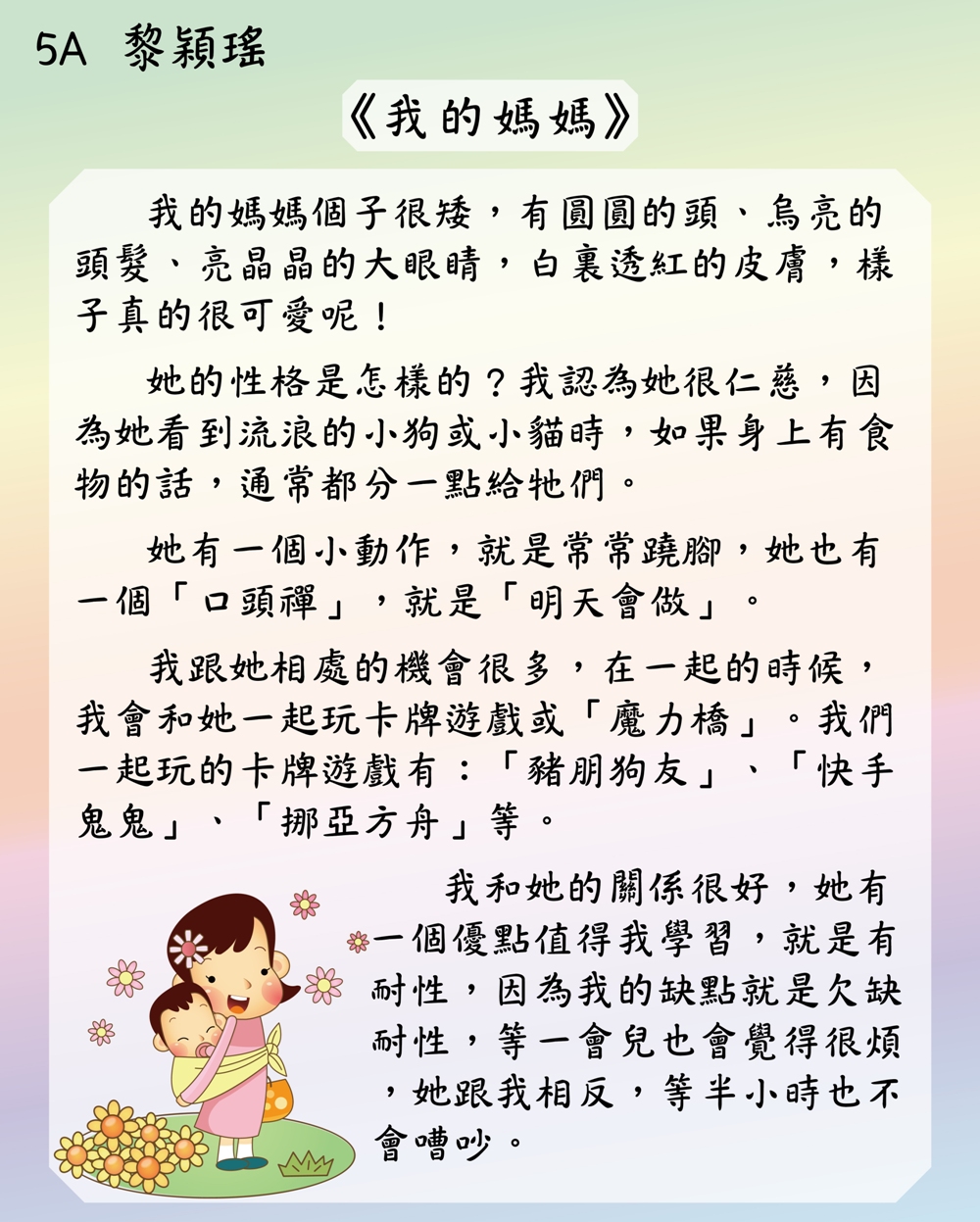 5A 黎穎瑤

《我的媽媽》

我的媽媽個子很矮，有圓圓的頭、烏亮的頭髮、亮晶晶的大眼睛，白裏透紅的皮膚，樣子真的很可愛呢！

她的性格是怎樣的？我認為她很仁慈，因為她看到流浪的小狗或小貓時，如果身上有食物的話，通常都分一點給牠們。

她有一個小動作，就是常常蹺腳，她也有一個「口頭禪」，就是「明天會做」。

我跟她相處的機會很多，在一起的時候，我會和她一起玩卡牌遊戲或「魔力橋」。我們一起玩的卡牌遊戲有：「豬朋狗友」、「快手鬼鬼」、「挪亞方舟」等。

我和她的關係很好，她有一個優點值得我學習，就是有耐性，因為我的缺點就是欠缺耐性，等一會兒也會覺得很煩，她跟我相反，等半小時也不會嘈吵。